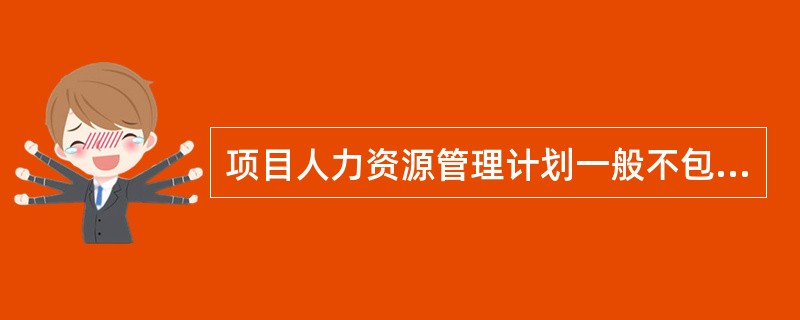 项目人力资源管理计划一般不包...